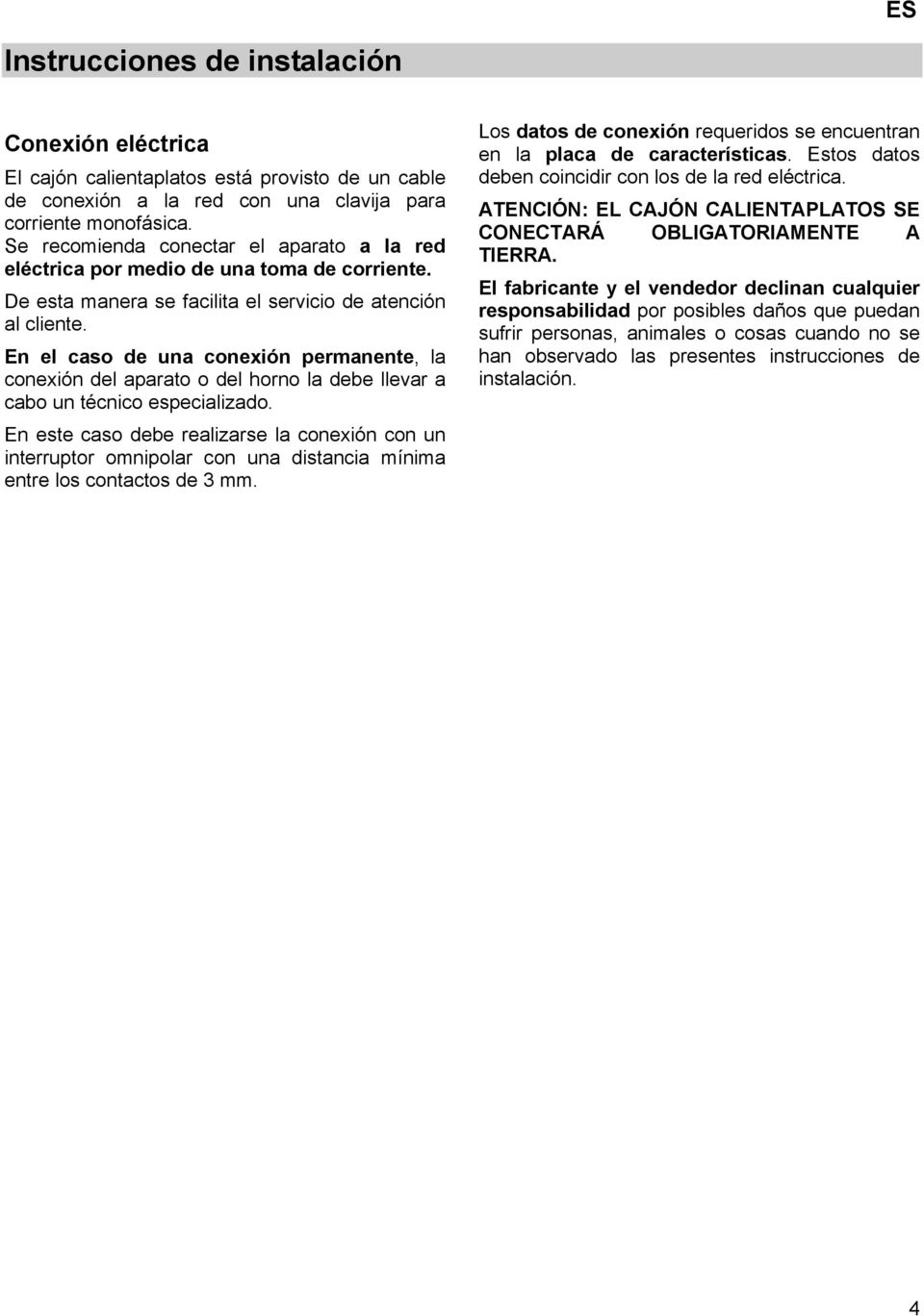 ES

Instrucciones de instalación

Conexión eléctrica

El cajón calientaplatos está provisto de un cable de conexión a la red con una clavija para corriente monofásica.
Se recomienda conectar el aparato a la red eléctrica por medio de una toma de corriente.

De esta manera se facilita el servicio de atención al cliente.

En el caso de una conexión permanente, la conexión del aparato o del horno la debe llevar a cabo un técnico especializado.

En este caso debe realizarse la conexión con un interruptor omnipolar con una distancia mínima entre los contactos de 3 mm.

Los datos de conexión requeridos se encuentran en la placa de características. Estos datos deben coincidir con los de la red eléctrica.

ATENCIÓN: EL CAJÓN CALIENTAPLATOS SE CONECTARÁ OBLIGATORIAMENTE A TIERRA.

El fabricante y el vendedor declinan cualquier responsabilidad por posibles daños que puedan sufrir personas, animales o cosas cuando no se han observado las presentes instrucciones de instalación.

4